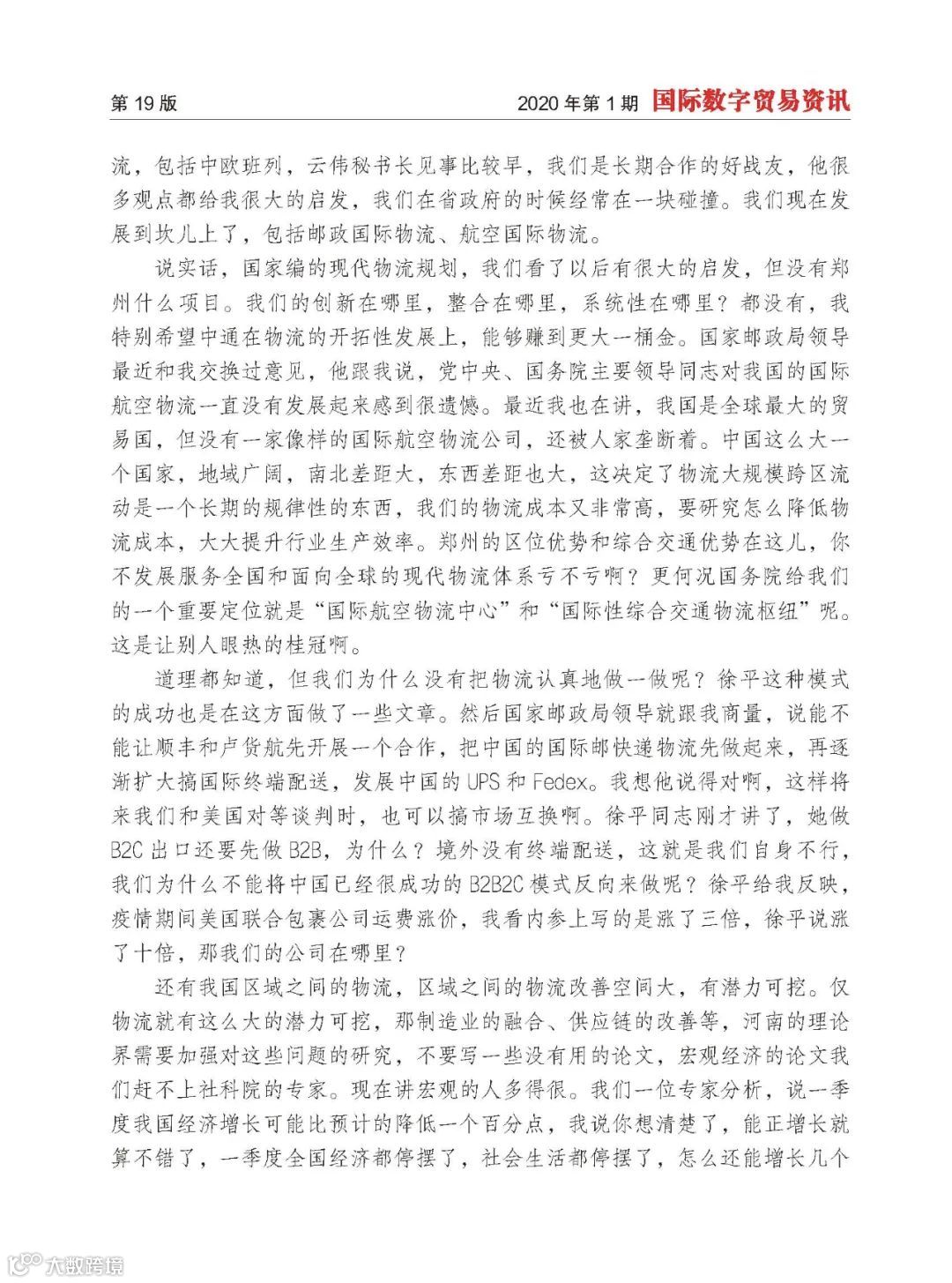 第 19 版

2020 年第 1 期 国际数字贸易资讯

流，包括中欧班列，云伟秘书长见事比较早，我们是长期合作的好战友，他很多观点都给我很大的启发，我们在省政府的时候经常在一块碰撞。我们现在发展到坎儿上了，包括邮政国际物流、航空国际物流。

说实话，国家编的现代物流规划，我们看了以后有很大的启发，但没有郑州什么项目。我们的创新在哪里，整合在哪里，系统性在哪里？都没有，我特别希望中通在物流的开拓性发展上，能够赚到更大一桶金。国家邮政局领导最近和我交换过意见，他跟我说，党中央、国务院主要领导同志对我国的国际航空物流一直没有发展起来感到很遗憾。最近我也在讲，我国是全球最大的贸易国，但没有一家像样的国际航空物流公司，还被人家垄断着。中国这么大一个国家，地域广阔，南北差距大，东西差距也大，这决定了物流大规模跨区流动是一个长期的规律性的东西，我们的物流成本又非常高，要研究怎么降低物流成本，大大提升行业生产效率。郑州的区位优势和综合交通优势在这儿，你不发展服务全国和面向全球的现代物流体系亏不亏啊？更何况国务院给我们的一个重要定位就是“国际航空物流中心”和“国际性综合交通物流枢纽”呢。这是让别人眼热的桂冠啊。

道理都知道，但我们为什么没有把物流认真地做一做呢？徐平这种模式的成功也是在这方面做了一些文章。然后国家邮政局领导就跟我商量，说能不能让顺丰和卢货航先开展一个合作，把中国的国际邮快递物流先做起来，再逐渐扩大搞国际终端配送，发展中国的 UPS 和 Fedex。我想他说得对啊，这样将来我们和美国对等谈判时，也可以搞市场互换啊。徐平同志刚才讲了，她做 B2C 出口还要先做 B2B，为什么？境外没有终端配送，这就是我们自身不行，我们为什么不能将中国已经很成功的 B2B2C 模式反向来做呢？徐平给我反映，疫情期间美国联合包裹公司运费涨价，我看内参上写的是涨了三倍，徐平说涨了十倍，那我们的公司在哪里？

还有我国区域之间的物流，区域之间的物流改善空间大，有潜力可挖。仅物流就有这么大的潜力可挖，那制造业的融合、供应链的改善等，河南的理论界需要加强对这些问题的研究，不要写一些没有用的论文，宏观经济的论文我们赶不上社科院的专家。现在讲宏观的人多得很。我们一位专家分析，说一季度我国经济增长可能比预计的降低一个百分点，我说你想清楚了，能正增长就算不错了，一季度全国经济都停摆了，社会生活都停摆了，怎么还能增长几个

大数跨境